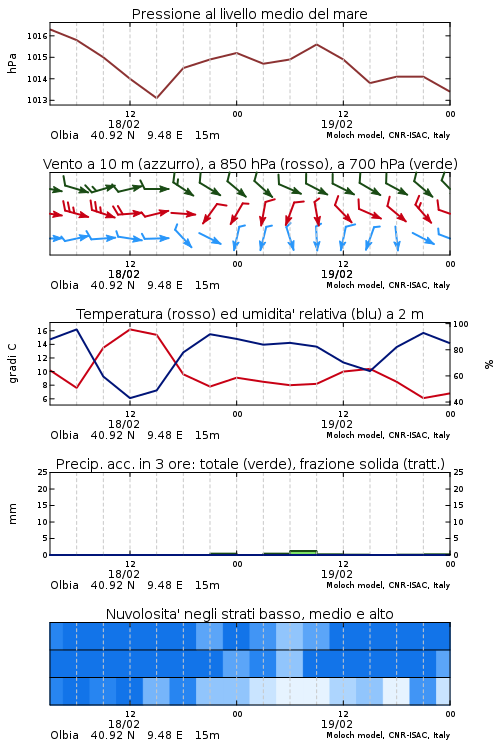 Pressione al livello medio del mare

hPa

1016
1015
1014
1013

12
18/02
00
12
19/02
00

Olbia 40.92 N 9.48 E 15m
Moloch model, CNR-ISAC, Italy

Vento a 10 m (azzurro), a 850 hPa (rosso), a 700 hPa (verde)

12
18/02
00
12
19/02
00

Olbia 40.92 N 9.48 E 15m
Moloch model, CNR-ISAC, Italy

Temperatura (rosso) ed umidita' relativa (blu) a 2 m

gradi C

16
14
12
10
8
6

100
80
60
40

%

12
18/02
00
12
19/02
00

Olbia 40.92 N 9.48 E 15m
Moloch model, CNR-ISAC, Italy

Precip. acc. in 3 ore: totale (verde), frazione solida (tratt.)

mm

25
20
15
10
5
0

25
20
15
10
5
0

12
18/02
00
12
19/02
00

Olbia 40.92 N 9.48 E 15m
Moloch model, CNR-ISAC, Italy

Nuvolosita' negli strati basso, medio e alto

12
18/02
00
12
19/02
00

Olbia 40.92 N 9.48 E 15m
Moloch model, CNR-ISAC, Italy